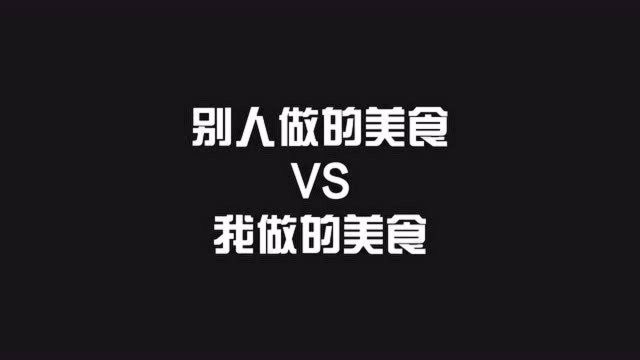 别人做的美食
VS
我做的美食